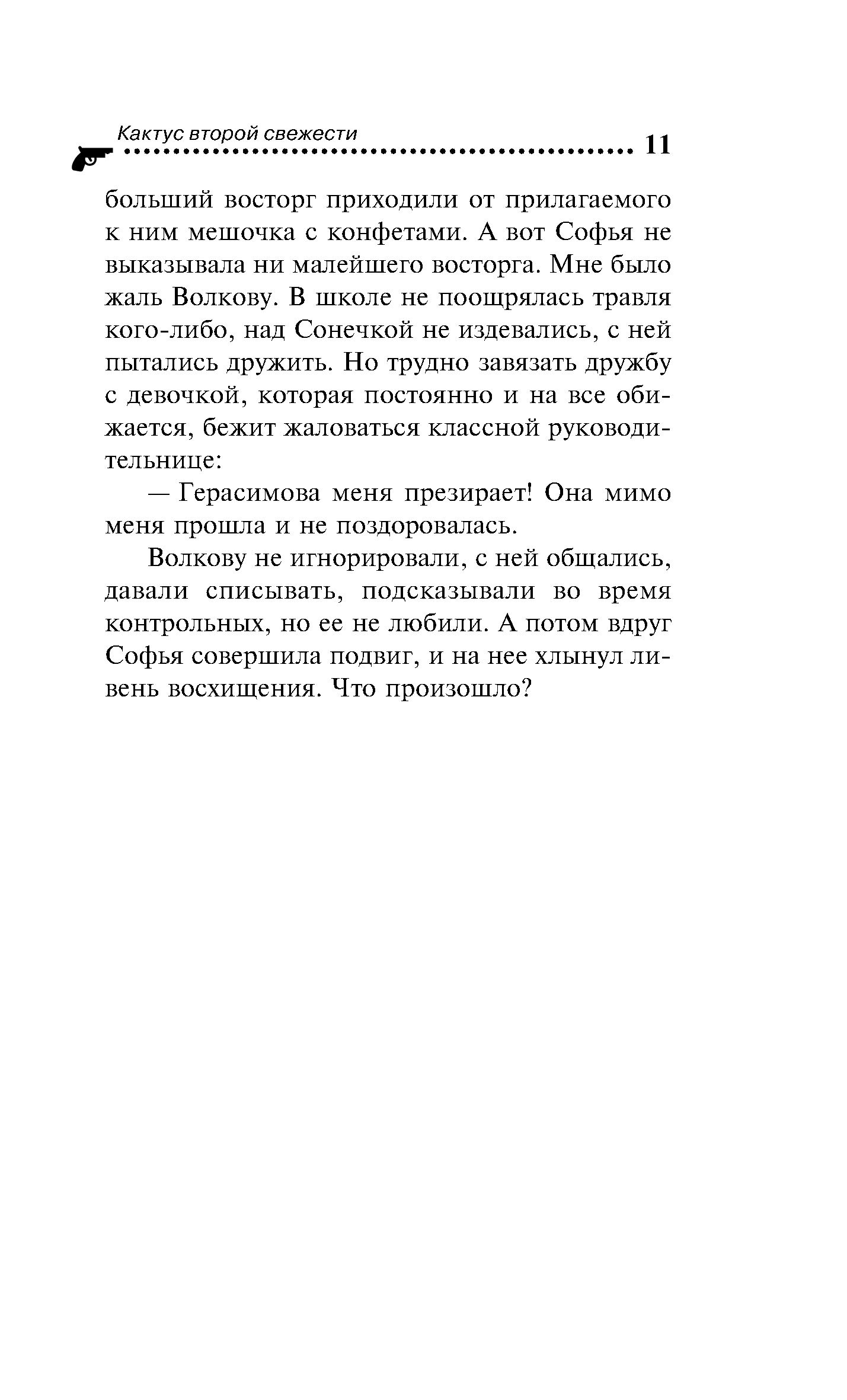 Кактус второй свежести 11

больший восторг приходили от прилагаемого к ним мешочка с конфетами. А вот Софья не выказывала ни малейшего восторга. Мне было жаль Волкову. В школе не поощрялась травля кого-либо, над Сонечкой не издевались, с ней пытались дружить. Но трудно завязать дружбу с девочкой, которая постоянно и на все обижается, бежит жаловаться классной руководительнице:

— Герасимова меня презирает! Она мимо меня прошла и не поздоровалась.

Волкову не игнорировали, с ней общались, давали списывать, подсказывали во время контрольных, но ее не любили. А потом вдруг Софья совершила подвиг, и на нее хлынул ливень восхищения. Что произошло?